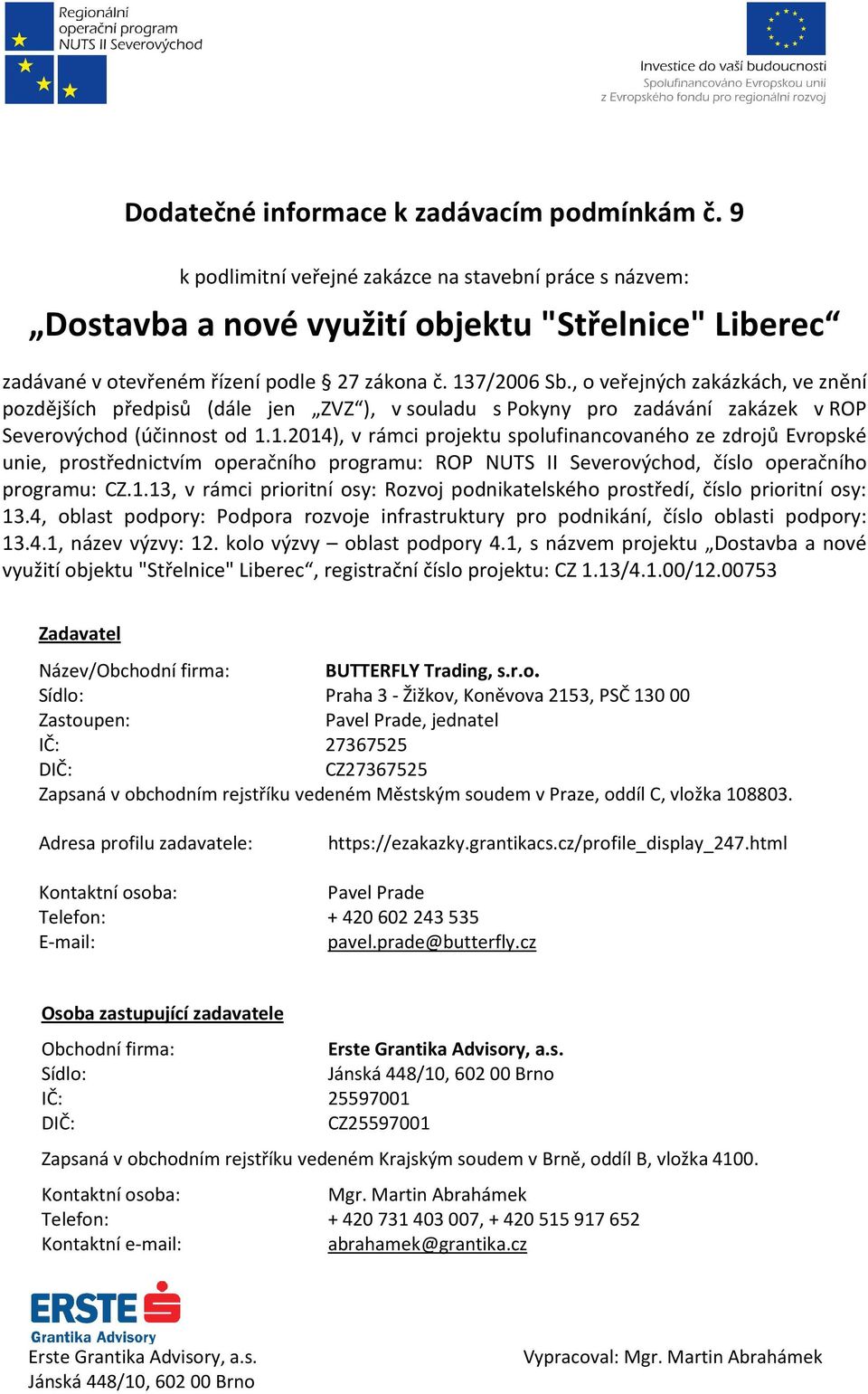 Regionální operační program NUTS II Severovýchod

Investice do vaší budoucnosti
Spolufinancováno Evropskou unií
z Evropského fondu pro regionální rozvoj

Dodatečné informace k zadávacím podmínkám č. 9

k podlimitní veřejné zakázce na stavební práce s názvem:

„Dostavba a nové využití objektu "Střelnice" Liberec“

zadávané v otevřeném řízení podle § 27 zákona č. 137/2006 Sb., o veřejných zakázkách, ve znění pozdějších předpisů (dále jen „ZVZ“), v souladu s Pokyny pro zadávání zakázek v ROP Severovýchod (účinnost od 1.1.2014), v rámci projektu spolufinancovaného ze zdrojů Evropské unie, prostřednictvím operačního programu: ROP NUTS II Severovýchod, číslo operačního programu: CZ.1.13, v rámci prioritní osy: Rozvoj podnikatelského prostředí, číslo prioritní osy: 13.4, oblast podpory: Podpora rozvoje infrastruktury pro podnikání, číslo oblasti podpory: 13.4.1, název výzvy: 12. kolo výzvy – oblast podpory 4.1, s názvem projektu „Dostavba a nové využití objektu "Střelnice" Liberec“, registrační číslo projektu: CZ 1.13/4.1.00/12.00753

Zadavatel

Název/Obchodní firma: BUTTERFLY Trading, s.r.o.
Sídlo: Praha 3 - Žižkov, Koněvova 2153, PSČ 130 00
Zastoupen: Pavel Prade, jednatel
IČ: 27367525
DIČ: CZ27367525
Zapsaná v obchodním rejstříku vedeném Městským soudem v Praze, oddíl C, vložka 108803.

Adresa profilu zadavatele: https://ezakazky.grantikacs.cz/profile_display_247.html

Kontaktní osoba: Pavel Prade
Telefon: + 420 602 243 535
E-mail: pavel.prade@butterfly.cz

Osoba zastupující zadavatele

Obchodní firma: Erste Grantika Advisory, a.s.
Sídlo: Jánská 448/10, 602 00 Brno
IČ: 25597001
DIČ: CZ25597001

Zapsaná v obchodním rejstříku vedeném Krajským soudem v Brně, oddíl B, vložka 4100.

Kontaktní osoba: Mgr. Martin Abrahámek
Telefon: + 420 731 403 007, + 420 515 917 652
Kontaktní e-mail: abrahamek@grantika.cz

ERSTE
Grantika Advisory
Erste Grantika Advisory, a.s.
Jánská 448/10, 602 00 Brno

Vypracoval: Mgr. Martin Abrahámek